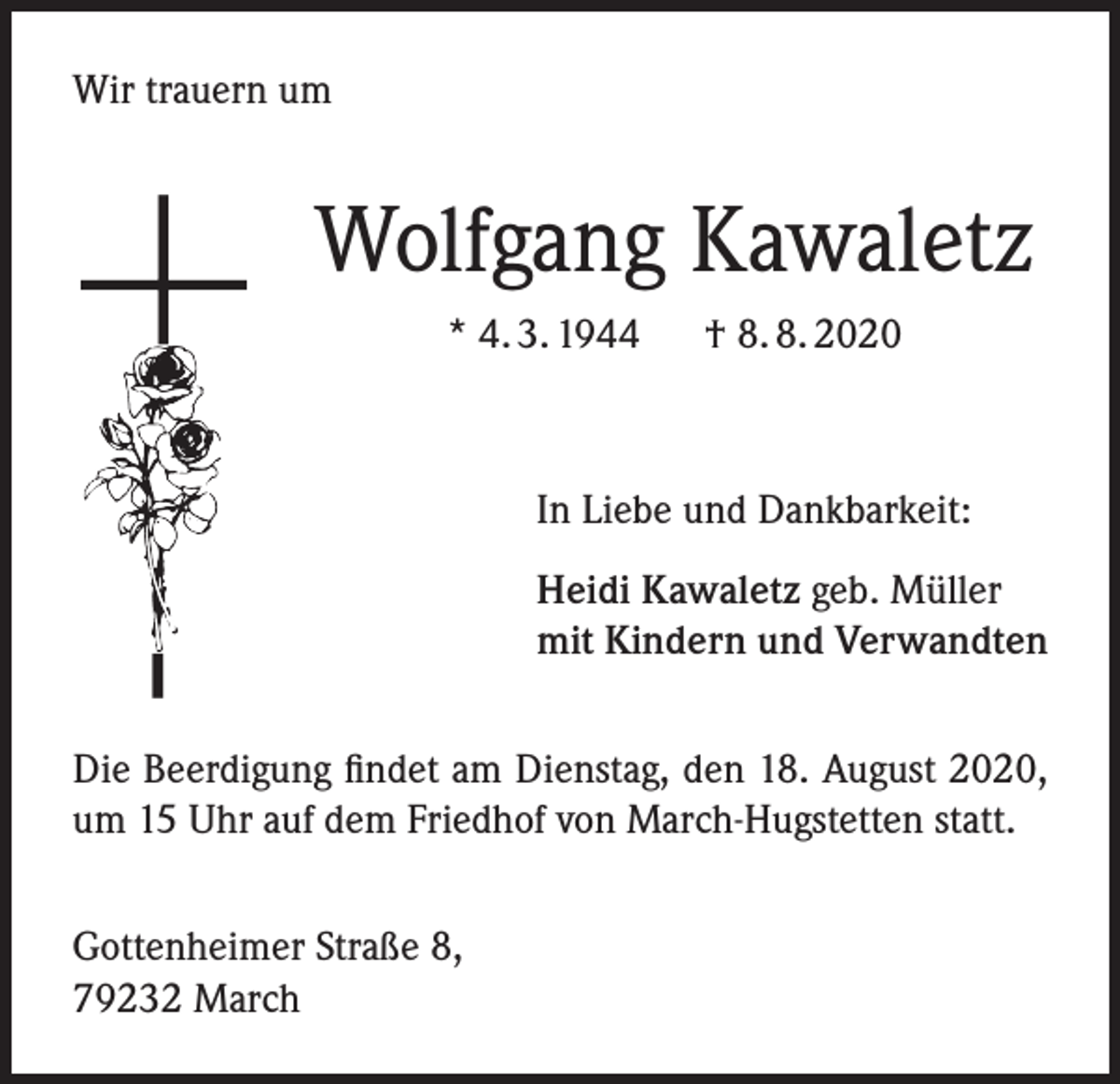 Wir trauern um

Wolfgang Kawaletz

* 4. 3. 1944 † 8. 8. 2020

In Liebe und Dankbarkeit:

Heidi Kawaletz geb. Müller
mit Kindern und Verwandten

Die Beerdigung findet am Dienstag, den 18. August 2020, um 15 Uhr auf dem Friedhof von March-Hugstetten statt.

Gottenheimer Straße 8,
79232 March